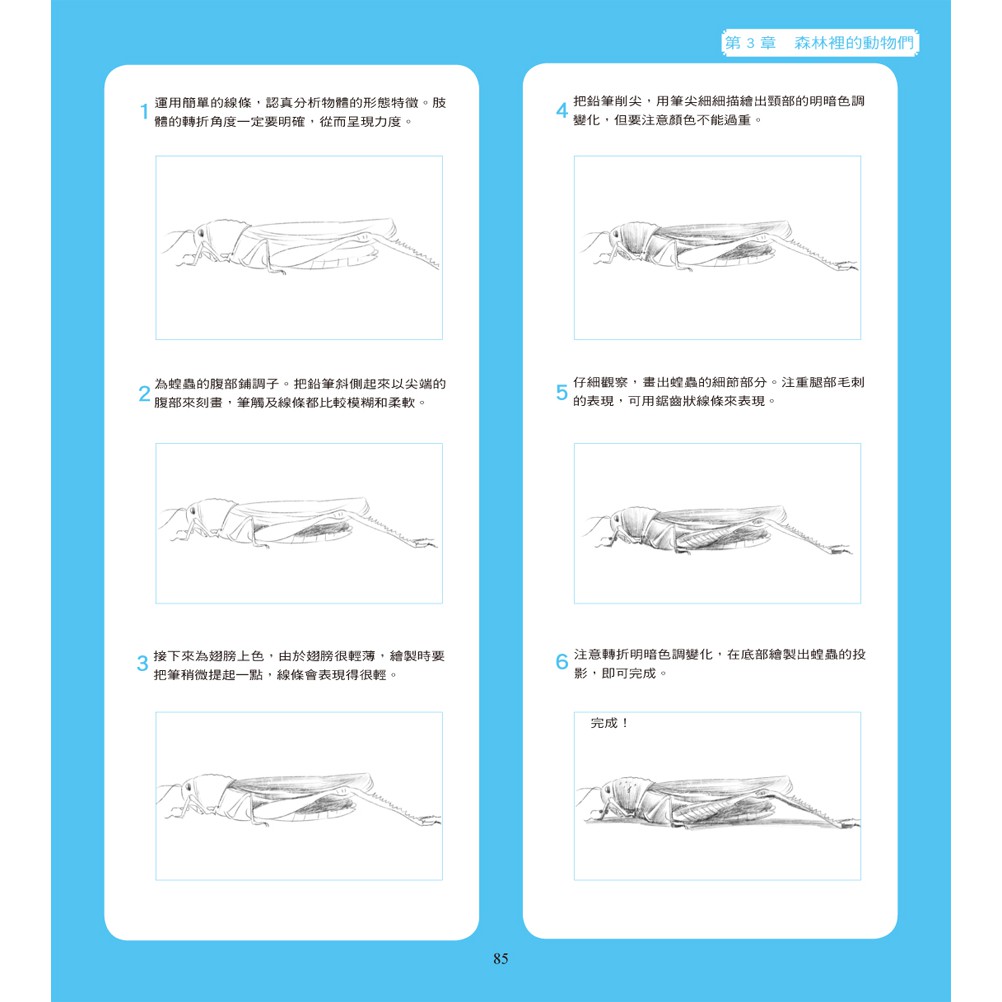 第3章 森林裡的動物們

1 運用簡單的線條，認真分析物體的形態特徵。肢體的轉折角度一定要明確，從而呈現力度。

2 為蝗蟲的腹部鋪調子。把鉛筆斜側起來以尖端的腹部來刻畫，筆觸及線條都比較模糊和柔軟。

3 接下來為翅膀上色，由於翅膀很輕薄，繪製時要把筆稍微提起一點，線條會表現得很輕。

4 把鉛筆削尖，用筆尖細細描繪出頸部的明暗色調變化，但要注意顏色不能過重。

5 仔細觀察，畫出蝗蟲的細節部分。注重腿部毛刺的表現，可用鋸齒狀線條來表現。

6 注意轉折明暗色調變化，在底部繪製出蝗蟲的投影，即可完成。

完成！

85